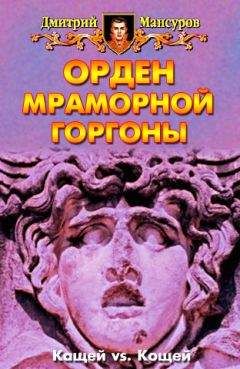 Дмитрий Мансуров

ОРДЕН
МРАМОРНОЙ
ГОРГОНЫ

Кащей vs. Кощей